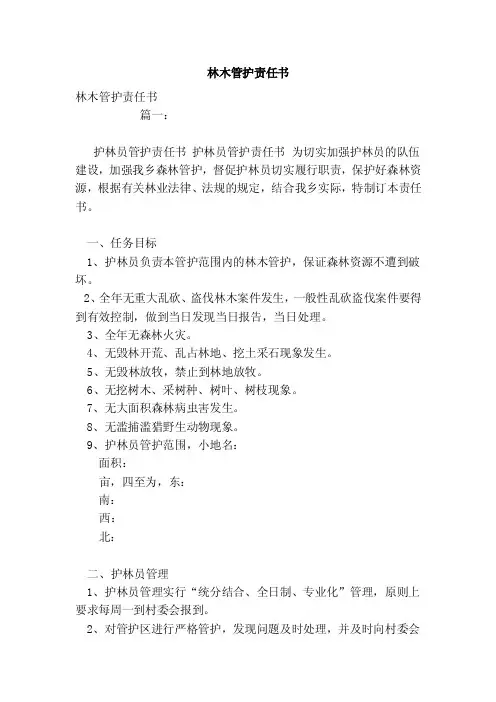 林木管护责任书

林木管护责任书

篇一：

护林员管护责任书 护林员管护责任书 为切实加强护林员的队伍建设，加强我乡森林管护，督促护林员切实履行职责，保护好森林资源，根据有关林业法律、法规的规定，结合我乡实际，特制订本责任书。

一、任务目标

1、护林员负责本管护范围内的林木管护，保证森林资源不遭到破坏。

2、全年无重大乱砍、盗伐林木案件发生，一般性乱砍盗伐案件要得到有效控制，做到当日发现当日报告，当日处理。

3、全年无森林火灾。

4、无毁林开荒、乱占林地、挖土采石现象发生。

5、无毁林放牧，禁止到林地放牧。

6、无挖树木、采树种、树叶、树枝现象。

7、无大面积森林病虫害发生。

8、无滥捕滥猎野生动物现象。

9、护林员管护范围，小地名：

面积：

亩，四至为，东：

南：

西：

北：

二、护林员管理

1、护林员管理实行“统分结合、全日制、专业化”管理，原则上要求每周一到村委会报到。

2、对管护区进行严格管护，发现问题及时处理，并及时向村委会